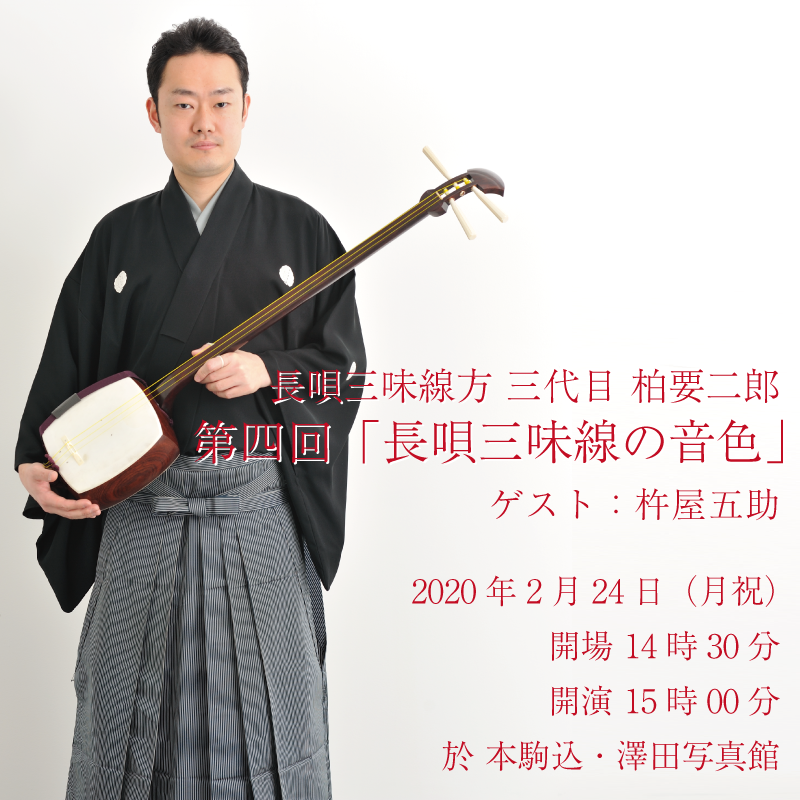 長唄三味線方 三代目 柏要二郎
第四回「長唄三味線の音色」
ゲスト：杵屋五助

2020 年 2 月 24 日（月祝）
開場 14 時 30 分
開演 15 時 00 分
於 本駒込・澤田写真館